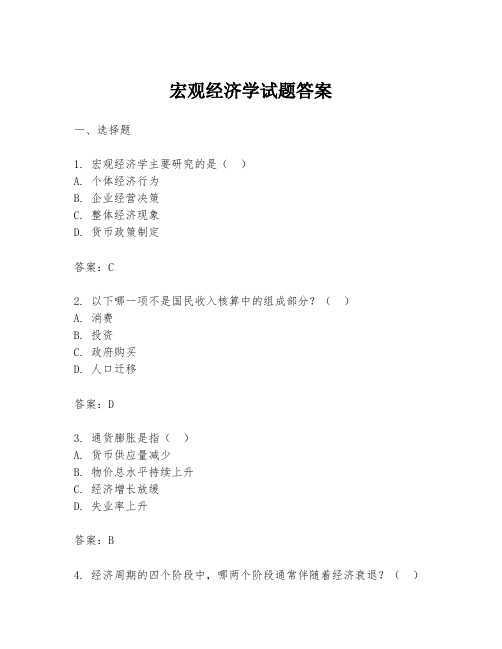 宏观经济学试题答案

一、选择题

1. 宏观经济学主要研究的是（ ）
A. 个体经济行为
B. 企业经营决策
C. 整体经济现象
D. 货币政策制定

答案：C

2. 以下哪一项不是国民收入核算中的组成部分？（ ）
A. 消费
B. 投资
C. 政府购买
D. 人口迁移

答案：D

3. 通货膨胀是指（ ）
A. 货币供应量减少
B. 物价总水平持续上升
C. 经济增长放缓
D. 失业率上升

答案：B

4. 经济周期的四个阶段中，哪两个阶段通常伴随着经济衰退？（ ）